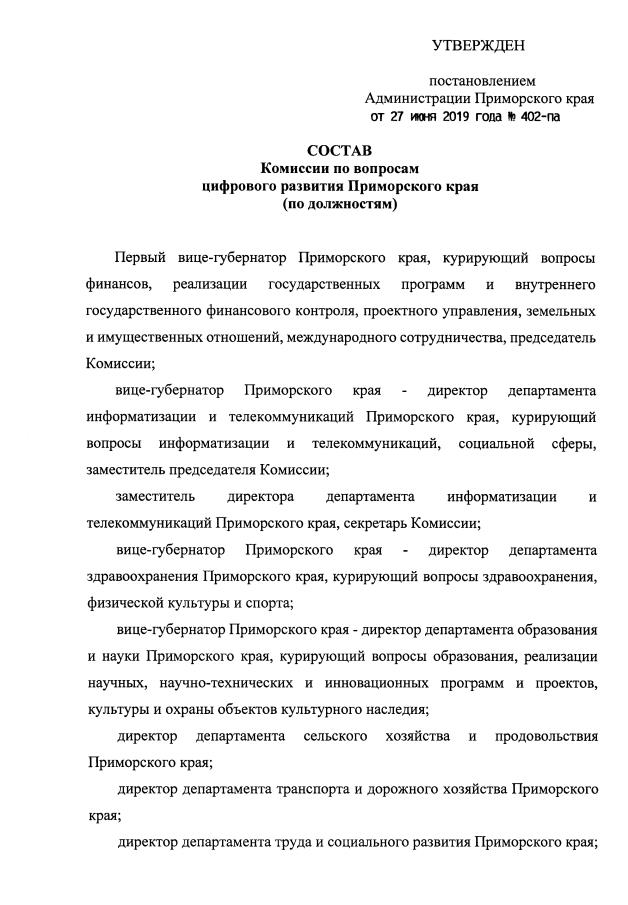 УТВЕРЖДЕН

постановлением
Администрации Приморского края
от 27 июня 2019 года № 402-па

СОСТАВ
Комиссии по вопросам
цифрового развития Приморского края
(по должностям)

Первый вице-губернатор Приморского края, курирующий вопросы финансов, реализации государственных программ и внутреннего государственного финансового контроля, проектного управления, земельных и имущественных отношений, международного сотрудничества, председатель Комиссии;

вице-губернатор Приморского края - директор департамента информатизации и телекоммуникаций Приморского края, курирующий вопросы информатизации и телекоммуникаций, социальной сферы, заместитель председателя Комиссии;

заместитель директора департамента информатизации и телекоммуникаций Приморского края, секретарь Комиссии;

вице-губернатор Приморского края - директор департамента здравоохранения Приморского края, курирующий вопросы здравоохранения, физической культуры и спорта;

вице-губернатор Приморского края - директор департамента образования и науки Приморского края, курирующий вопросы образования, реализации научных, научно-технических и инновационных программ и проектов, культуры и охраны объектов культурного наследия;

директор департамента сельского хозяйства и продовольствия Приморского края;

директор департамента транспорта и дорожного хозяйства Приморского края;

директор департамента труда и социального развития Приморского края;